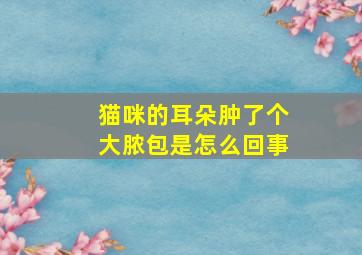 猫咪的耳朵肿了个大脓包是怎么回事